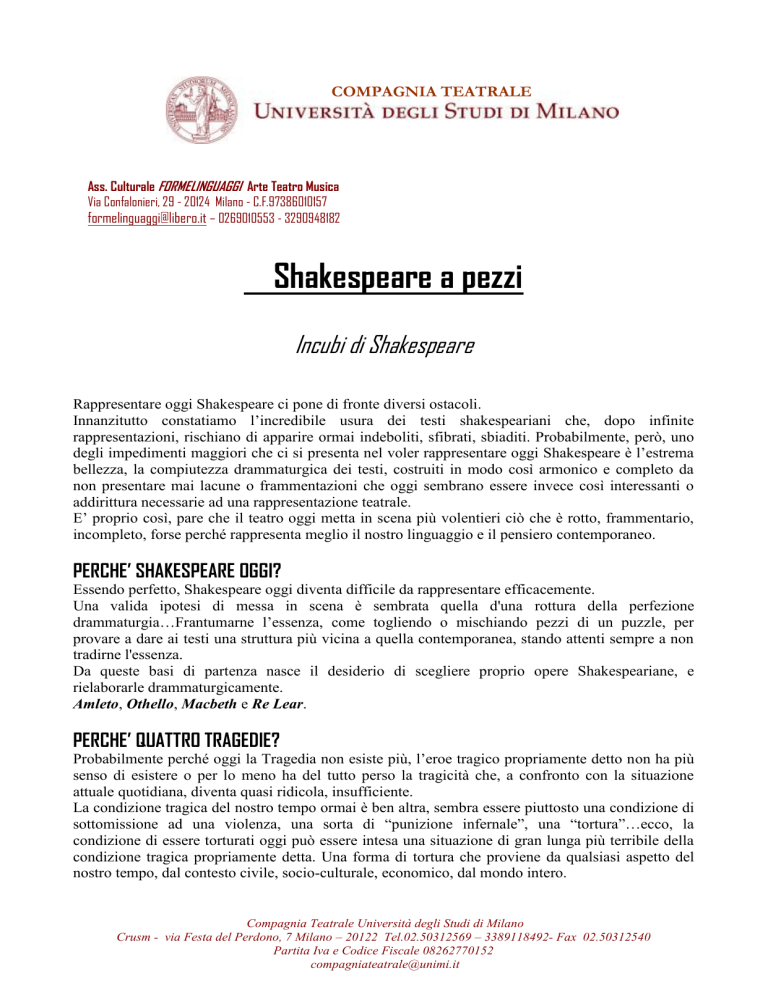 COMPAGNIA TEATRALE
UNIVERSITÀ DEGLI STUDI DI MILANO

Ass. Culturale FORMELINGUAGGI Arte Teatro Musica
Via Confalonieri, 29 - 20124 Milano - C.F.97386010157
formelinguaggi@libero.it – 0269010553 - 3290948182

Shakespeare a pezzi

Incubi di Shakespeare

Rappresentare oggi Shakespeare ci pone di fronte diversi ostacoli.
Innanzitutto constatiamo l'incredibile usura dei testi shakespeariani che, dopo infinite rappresentazioni, rischiano di apparire ormai indeboliti, sfibrati, sbiaditi. Probabilmente, però, uno degli impedimenti maggiori che ci si presenta nel voler rappresentare oggi Shakespeare è l'estrema bellezza, la compiutezza drammaturgica dei testi, costruiti in modo così armonico e completo da non presentare mai lacune o frammentazioni che oggi sembrano essere invece così interessanti o addirittura necessarie ad una rappresentazione teatrale.
E' proprio così, pare che il teatro oggi metta in scena più volentieri ciò che è rotto, frammentario, incompleto, forse perché rappresenta meglio il nostro linguaggio e il pensiero contemporaneo.

PERCHE' SHAKESPEARE OGGI?
Essendo perfetto, Shakespeare oggi diventa difficile da rappresentare efficacemente.
Una valida ipotesi di messa in scena è sembrata quella d'una rottura della perfezione drammaturgia…Frantumarne l'essenza, come togliendo o mischiando pezzi di un puzzle, per provare a dare ai testi una struttura più vicina a quella contemporanea, stando attenti sempre a non tradirne l'essenza.
Da queste basi di partenza nasce il desiderio di scegliere proprio opere Shakespeariane, e rielaborarle drammaturgicamente.
Amleto, Othello, Macbeth e Re Lear.

PERCHE' QUATTRO TRAGEDIE?
Probabilmente perché oggi la Tragedia non esiste più, l'eroe tragico propriamente detto non ha più senso di esistere o per lo meno ha del tutto perso la tragicità che, a confronto con la situazione attuale quotidiana, diventa quasi ridicola, insufficiente.
La condizione tragica del nostro tempo ormai è ben altra, sembra essere piuttosto una condizione di sottomissione ad una violenza, una sorta di "punizione infernale", una "tortura"…ecco, la condizione di essere torturati oggi può essere intesa una situazione di gran lunga più terribile della condizione tragica propriamente detta. Una forma di tortura che proviene da qualsiasi aspetto del nostro tempo, dal contesto civile, socio-culturale, economico, dal mondo intero.

Compagnia Teatrale Università degli Studi di Milano
Crusm - via Festa del Perdono, 7 Milano – 20122 Tel.02.50312569 – 3389118492- Fax 02.50312540
Partita Iva e Codice Fiscale 08262770152
compagniateatrale@unimi.it